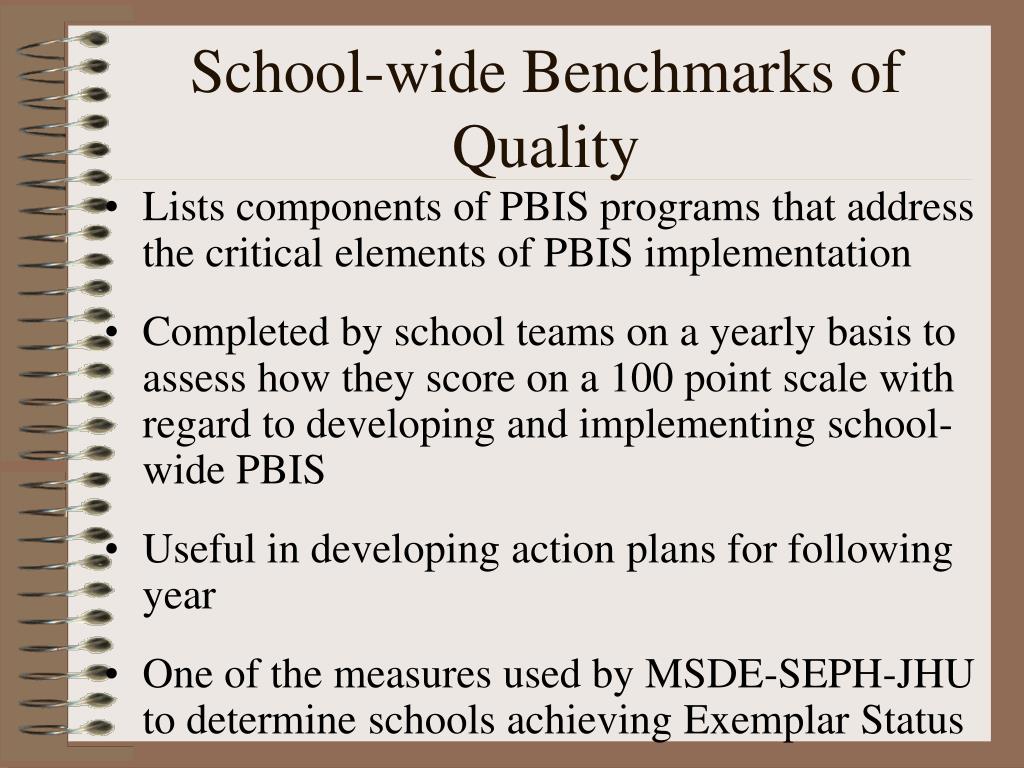 School-wide Benchmarks of Quality

• Lists components of PBIS programs that address the critical elements of PBIS implementation

• Completed by school teams on a yearly basis to assess how they score on a 100 point scale with regard to developing and implementing school-wide PBIS

• Useful in developing action plans for following year

• One of the measures used by MSDE-SEPH-JHU to determine schools achieving Exemplar Status